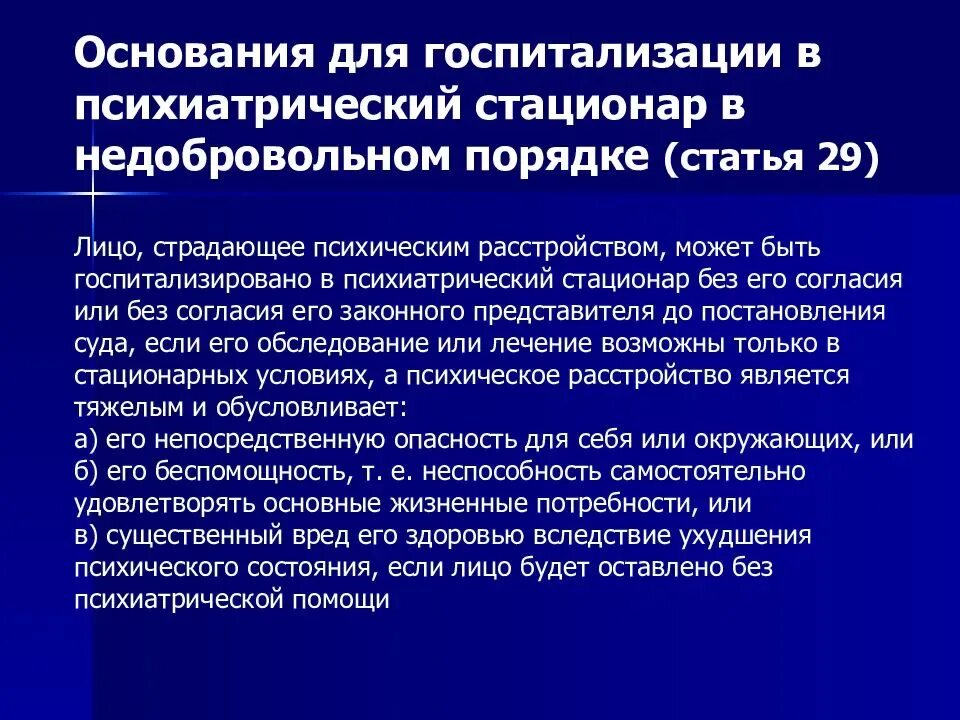 Основания для госпитализации в психиатрический стационар в недобровольном порядке (статья 29)

Лицо, страдающее психическим расстройством, может быть госпитализировано в психиатрический стационар без его согласия или без согласия его законного представителя до постановления суда, если его обследование или лечение возможны только в стационарных условиях, а психическое расстройство является тяжелым и обусловливает:
а) его непосредственную опасность для себя или окружающих, или
б) его беспомощность, т. е. неспособность самостоятельно удовлетворять основные жизненные потребности, или
в) существенный вред его здоровью вследствие ухудшения психического состояния, если лицо будет оставлено без психиатрической помощи